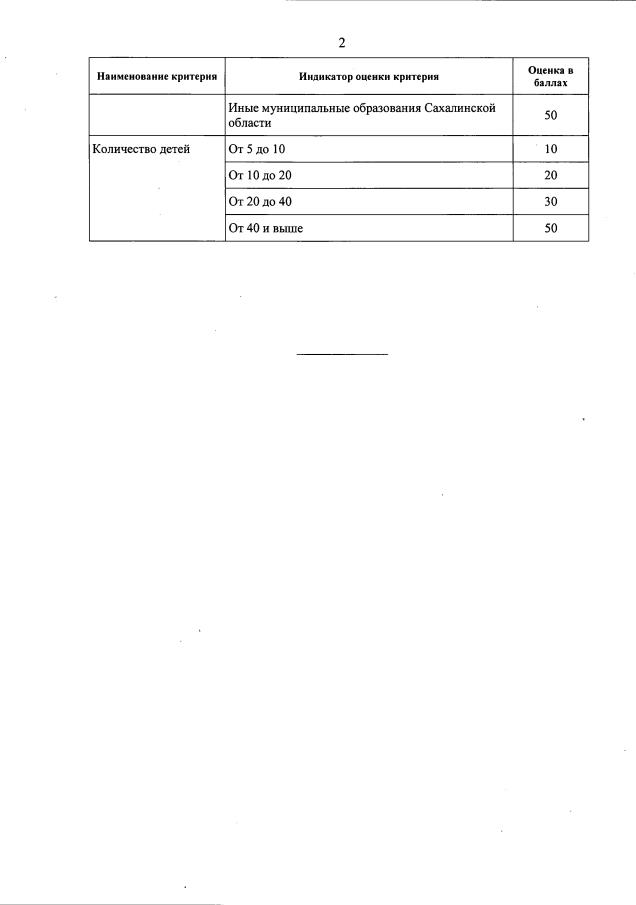 2

| Наименование критерия | Индикатор оценки критерия | Оценка в баллах |
|---|---|---|
| | Иные муниципальные образования Сахалинской области | 50 |
| Количество детей | От 5 до 10 | 10 |
| | От 10 до 20 | 20 |
| | От 20 до 40 | 30 |
| | От 40 и выше | 50 |